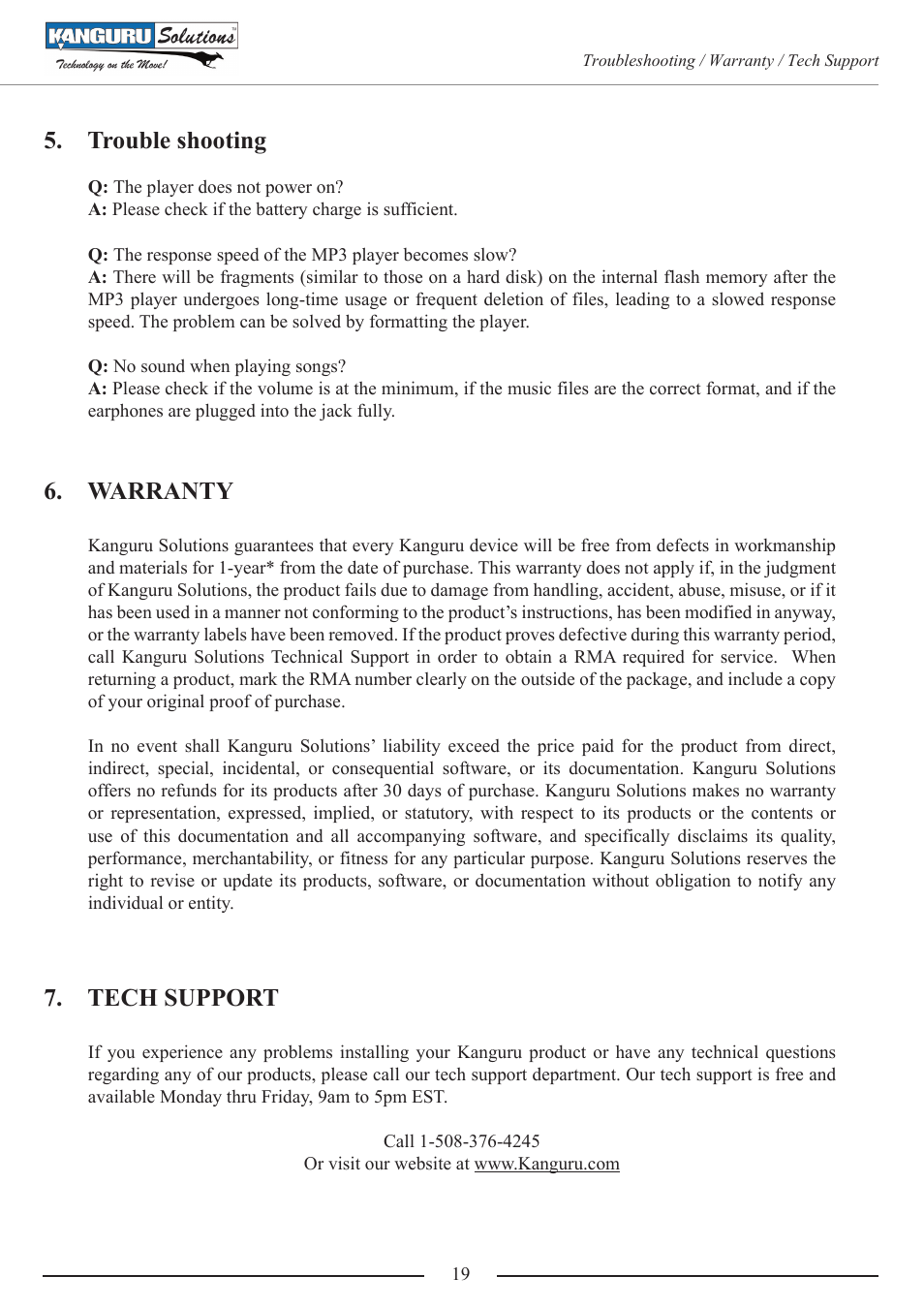 KANGURU Solutions
Technology on the Move!

Troubleshooting / Warranty / Tech Support

5. Trouble shooting

Q: The player does not power on?
A: Please check if the battery charge is sufficient.

Q: The response speed of the MP3 player becomes slow?
A: There will be fragments (similar to those on a hard disk) on the internal flash memory after the MP3 player undergoes long-time usage or frequent deletion of files, leading to a slowed response speed. The problem can be solved by formatting the player.

Q: No sound when playing songs?
A: Please check if the volume is at the minimum, if the music files are the correct format, and if the earphones are plugged into the jack fully.

6. WARRANTY

Kanguru Solutions guarantees that every Kanguru device will be free from defects in workmanship and materials for 1-year* from the date of purchase. This warranty does not apply if, in the judgment of Kanguru Solutions, the product fails due to damage from handling, accident, abuse, misuse, or if it has been used in a manner not conforming to the product's instructions, has been modified in anyway, or the warranty labels have been removed. If the product proves defective during this warranty period, call Kanguru Solutions Technical Support in order to obtain a RMA required for service. When returning a product, mark the RMA number clearly on the outside of the package, and include a copy of your original proof of purchase.

In no event shall Kanguru Solutions' liability exceed the price paid for the product from direct, indirect, special, incidental, or consequential software, or its documentation. Kanguru Solutions offers no refunds for its products after 30 days of purchase. Kanguru Solutions makes no warranty or representation, expressed, implied, or statutory, with respect to its products or the contents or use of this documentation and all accompanying software, and specifically disclaims its quality, performance, merchantability, or fitness for any particular purpose. Kanguru Solutions reserves the right to revise or update its products, software, or documentation without obligation to notify any individual or entity.

7. TECH SUPPORT

If you experience any problems installing your Kanguru product or have any technical questions regarding any of our products, please call our tech support department. Our tech support is free and available Monday thru Friday, 9am to 5pm EST.

Call 1-508-376-4245
Or visit our website at www.Kanguru.com

19